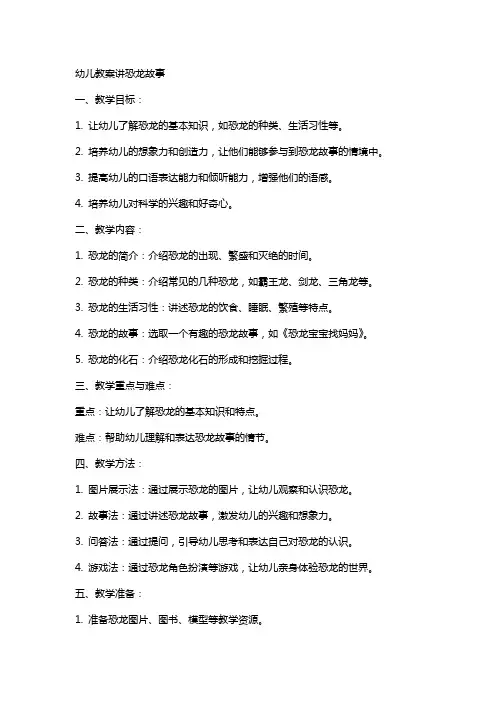 幼儿教案讲恐龙故事

一、教学目标：

1. 让幼儿了解恐龙的基本知识，如恐龙的种类、生活习性等。

2. 培养幼儿的想象力和创造力，让他们能够参与到恐龙故事的情境中。

3. 提高幼儿的口语表达能力和倾听能力，增强他们的语感。

4. 培养幼儿对科学的兴趣和好奇心。

二、教学内容：

1. 恐龙的简介：介绍恐龙的出现、繁盛和灭绝的时间。

2. 恐龙的种类：介绍常见的几种恐龙，如霸王龙、剑龙、三角龙等。

3. 恐龙的生活习性：讲述恐龙的饮食、睡眠、繁殖等特点。

4. 恐龙的故事：选取一个有趣的恐龙故事，如《恐龙宝宝找妈妈》。

5. 恐龙的化石：介绍恐龙化石的形成和挖掘过程。

三、教学重点与难点：

重点：让幼儿了解恐龙的基本知识和特点。

难点：帮助幼儿理解和表达恐龙故事的情节。

四、教学方法：

1. 图片展示法：通过展示恐龙的图片，让幼儿观察和认识恐龙。

2. 故事法：通过讲述恐龙故事，激发幼儿的兴趣和想象力。

3. 问答法：通过提问，引导幼儿思考和表达自己对恐龙的认识。

4. 游戏法：通过恐龙角色扮演等游戏，让幼儿亲身体验恐龙的世界。

五、教学准备：

1. 准备恐龙图片、图书、模型等教学资源。